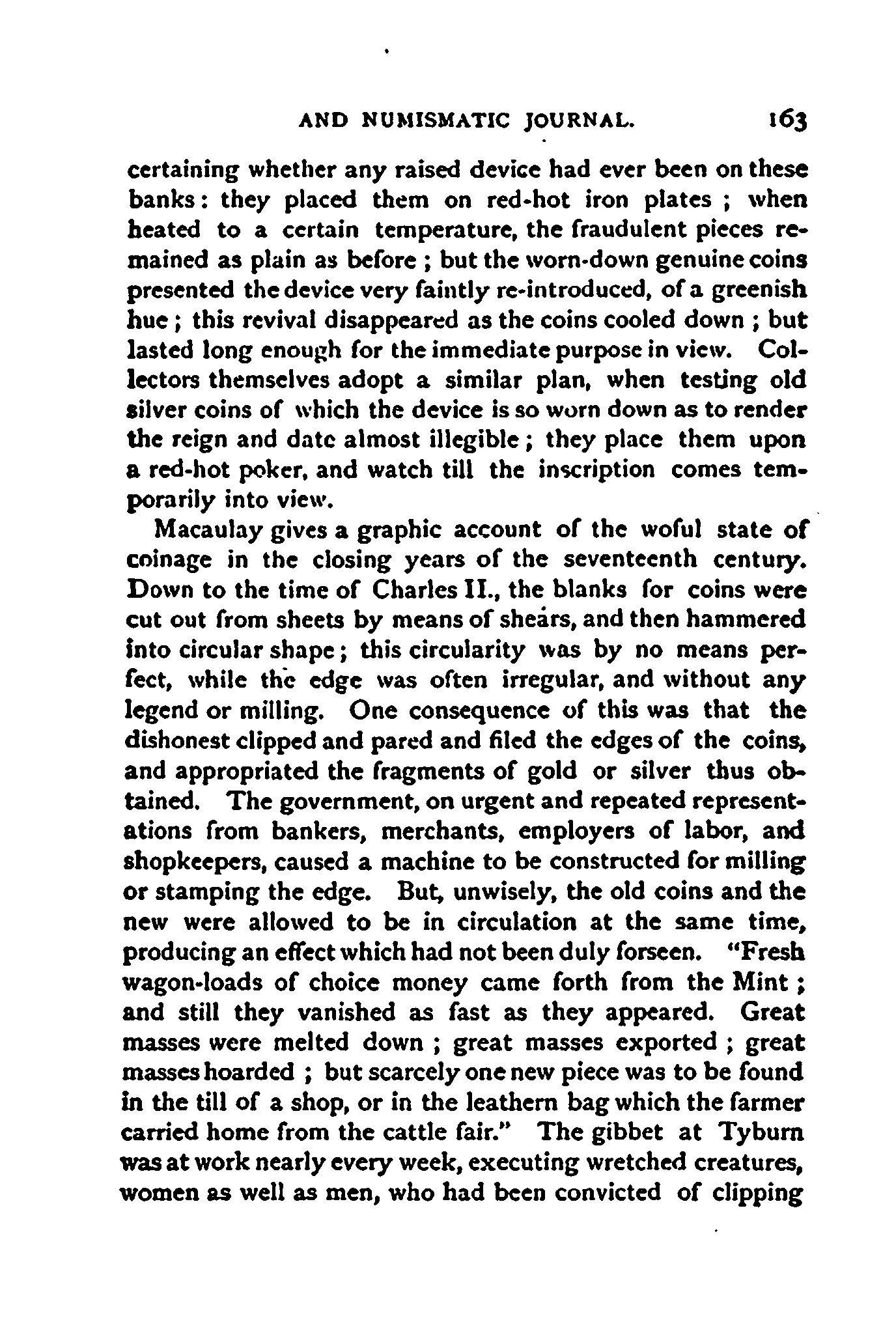 AND NUMISMATIC JOURNAL. 163

certaining whether any raised device had ever been on these banks: they placed them on red-hot iron plates; when heated to a certain temperature, the fraudulent pieces remained as plain as before; but the worn-down genuine coins presented the device very faintly re-introduced, of a greenish hue; this revival disappeared as the coins cooled down; but lasted long enough for the immediate purpose in view. Collectors themselves adopt a similar plan, when testing old silver coins of which the device is so worn down as to render the reign and date almost illegible; they place them upon a red-hot poker, and watch till the inscription comes temporarily into view.

Macaulay gives a graphic account of the woful state of coinage in the closing years of the seventeenth century. Down to the time of Charles II., the blanks for coins were cut out from sheets by means of shears, and then hammered into circular shape; this circularity was by no means perfect, while the edge was often irregular, and without any legend or milling. One consequence of this was that the dishonest clipped and pared and filed the edges of the coins, and appropriated the fragments of gold or silver thus obtained. The government, on urgent and repeated representations from bankers, merchants, employers of labor, and shopkeepers, caused a machine to be constructed for milling or stamping the edge. But, unwisely, the old coins and the new were allowed to be in circulation at the same time, producing an effect which had not been duly forseen. "Fresh wagon-loads of choice money came forth from the Mint; and still they vanished as fast as they appeared. Great masses were melted down; great masses exported; great masses hoarded; but scarcely one new piece was to be found in the till of a shop, or in the leathern bag which the farmer carried home from the cattle fair." The gibbet at Tyburn was at work nearly every week, executing wretched creatures, women as well as men, who had been convicted of clipping